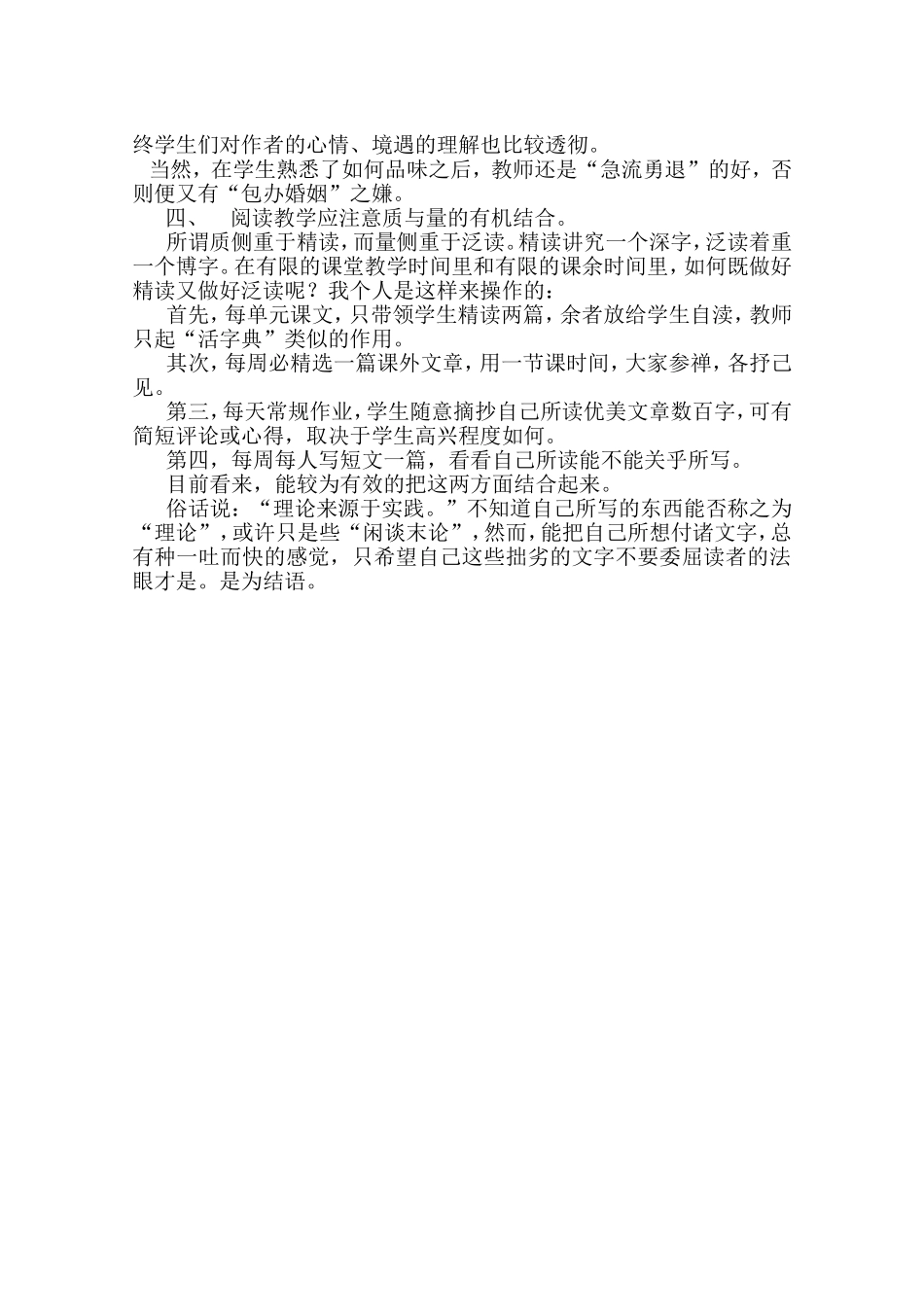 终学生们对作者的心情、境遇的理解也比较透彻。

当然，在学生熟悉了如何品味之后，教师还是“急流勇退”的好，否则便又有“包办婚姻”之嫌。

四、　阅读教学应注意质与量的有机结合。

所谓质侧重于精读，而量侧重于泛读。精读讲究一个深字，泛读着重一个博字。在有限的课堂教学时间里和有限的课余时间里，如何既做好精读又做好泛读呢？我个人是这样来操作的：

首先，每单元课文，只带领学生精读两篇，余者放给学生自渎，教师只起“活字典”类似的作用。

其次，每周必精选一篇课外文章，用一节课时间，大家参禅，各抒己见。

第三，每天常规作业，学生随意摘抄自己所读优美文章数百字，可有简短评论或心得，取决于学生高兴程度如何。

第四，每周每人写短文一篇，看看自己所读能不能关乎所写。

目前看来，能较为有效的把这两方面结合起来。

俗话说：“理论来源于实践。”不知道自己所写的东西能否称之为“理论”，或许只是些“闲谈末论”，然而，能把自己所想付诸文字，总有种一吐而快的感觉，只希望自己这些拙劣的文字不要委屈读者的法眼才是。是为结语。